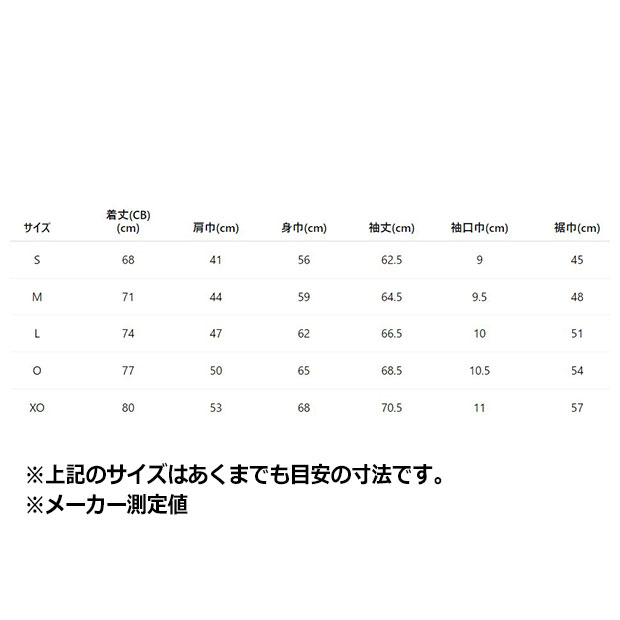 | サイズ | 着丈(CB)(cm) | 肩巾(cm) | 身巾(cm) | 袖丈(cm) | 袖口巾(cm) | 裾巾(cm) |
|---|---|---|---|---|---|---|
| S | 68 | 41 | 56 | 62.5 | 9 | 45 |
| M | 71 | 44 | 59 | 64.5 | 9.5 | 48 |
| L | 74 | 47 | 62 | 66.5 | 10 | 51 |
| O | 77 | 50 | 65 | 68.5 | 10.5 | 54 |
| XO | 80 | 53 | 68 | 70.5 | 11 | 57 |

※上記のサイズはあくまでも目安の寸法です。
※メーカー測定値